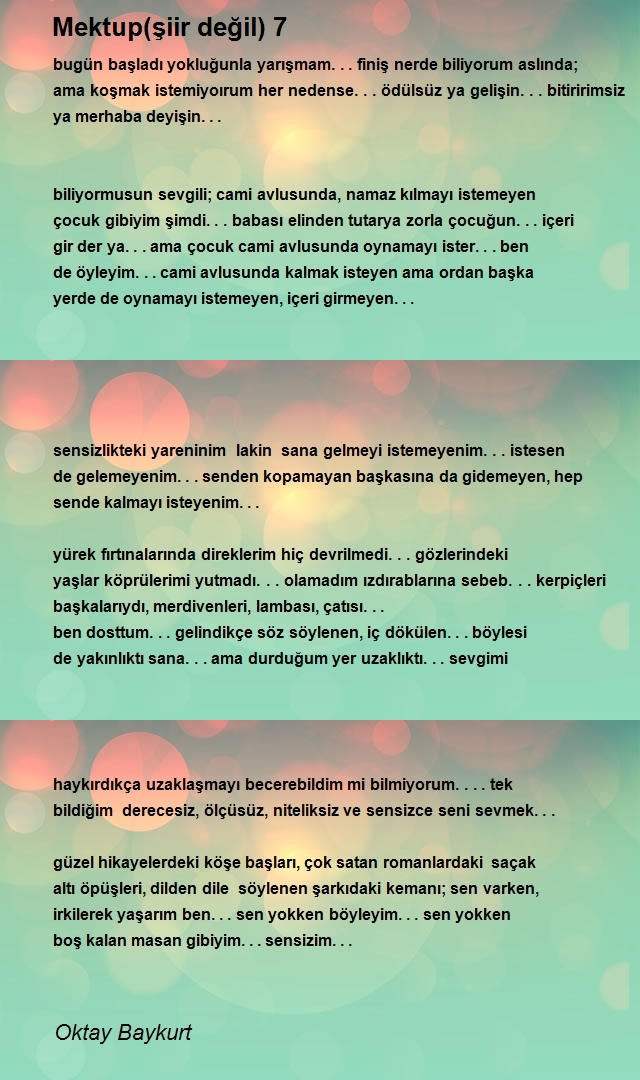 Mektup(şiir değil) 7

bugün başladı yokluğunla yarışmam. . . finiş nerde biliyorum aslında; ama koşmak istemiyoırum her nedense. . . ödülsüz ya gelişin. . . bitiririmsiz ya merhaba deyişin. . .

biliyormusun sevgili; cami avlusunda, namaz kılmayı istemeyen çocuk gibiyim şimdi. . . babası elinden tutarya zorla çocuğun. . . içeri gir der ya. . . ama çocuk cami avlusunda oynamayı ister. . . ben de öyleyim. . . cami avlusunda kalmak isteyen ama ordan başka yerde de oynamayı istemeyen, içeri girmeyen. . .

sensizlikteki yareninim lakin sana gelmeyi istemeyenim. . . istesen de gelemeyenim. . . senden kopamayan başkasına da gidemeyen, hep sende kalmayı isteyenim. . .

yürek fırtınalarında direklerim hiç devrilmedi. . . gözlerindeki yaşlar köprülerimi yutmadı. . . olamadım ızdırablarına sebeb. . . kerpiçleri başkalarıydı, merdivenleri, lambası, çatısı. . .
ben dosttum. . . gelindikçe söz söylenen, iç dökülen. . . böylesi de yakınlıktı sana. . . ama durduğum yer uzaklıktı. . . sevgimi

haykırdıkça uzaklaşmayı becerebildim mi bilmiyorum. . . . tek bildiğim derecesiz, ölçüsüz, niteliksiz ve sensizce seni sevmek. . .

güzel hikayelerdeki köşe başları, çok satan romanlardaki saçak altı öpüşleri, dilden dile söylenen şarkıdaki kemanı; sen varken, irkilerek yaşarım ben. . . sen yokken böyleyim. . . sen yokken boş kalan masan gibiyim. . . sensizim. . .

Oktay Baykurt